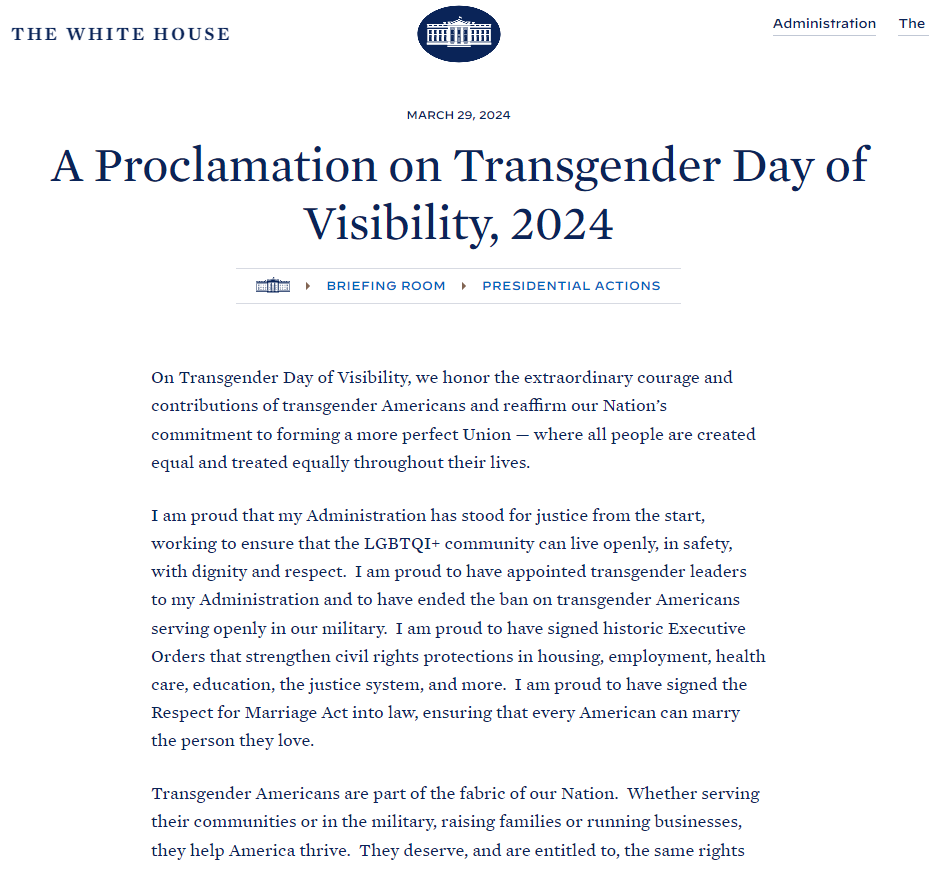 THE WHITE HOUSE

Administration The

MARCH 29, 2024

A Proclamation on Transgender Day of Visibility, 2024

BRIEFING ROOM PRESIDENTIAL ACTIONS

On Transgender Day of Visibility, we honor the extraordinary courage and contributions of transgender Americans and reaffirm our Nation's commitment to forming a more perfect Union — where all people are created equal and treated equally throughout their lives.

I am proud that my Administration has stood for justice from the start, working to ensure that the LGBTQI+ community can live openly, in safety, with dignity and respect. I am proud to have appointed transgender leaders to my Administration and to have ended the ban on transgender Americans serving openly in our military. I am proud to have signed historic Executive Orders that strengthen civil rights protections in housing, employment, health care, education, the justice system, and more. I am proud to have signed the Respect for Marriage Act into law, ensuring that every American can marry the person they love.

Transgender Americans are part of the fabric of our Nation. Whether serving their communities or in the military, raising families or running businesses, they help America thrive. They deserve, and are entitled to, the same rights